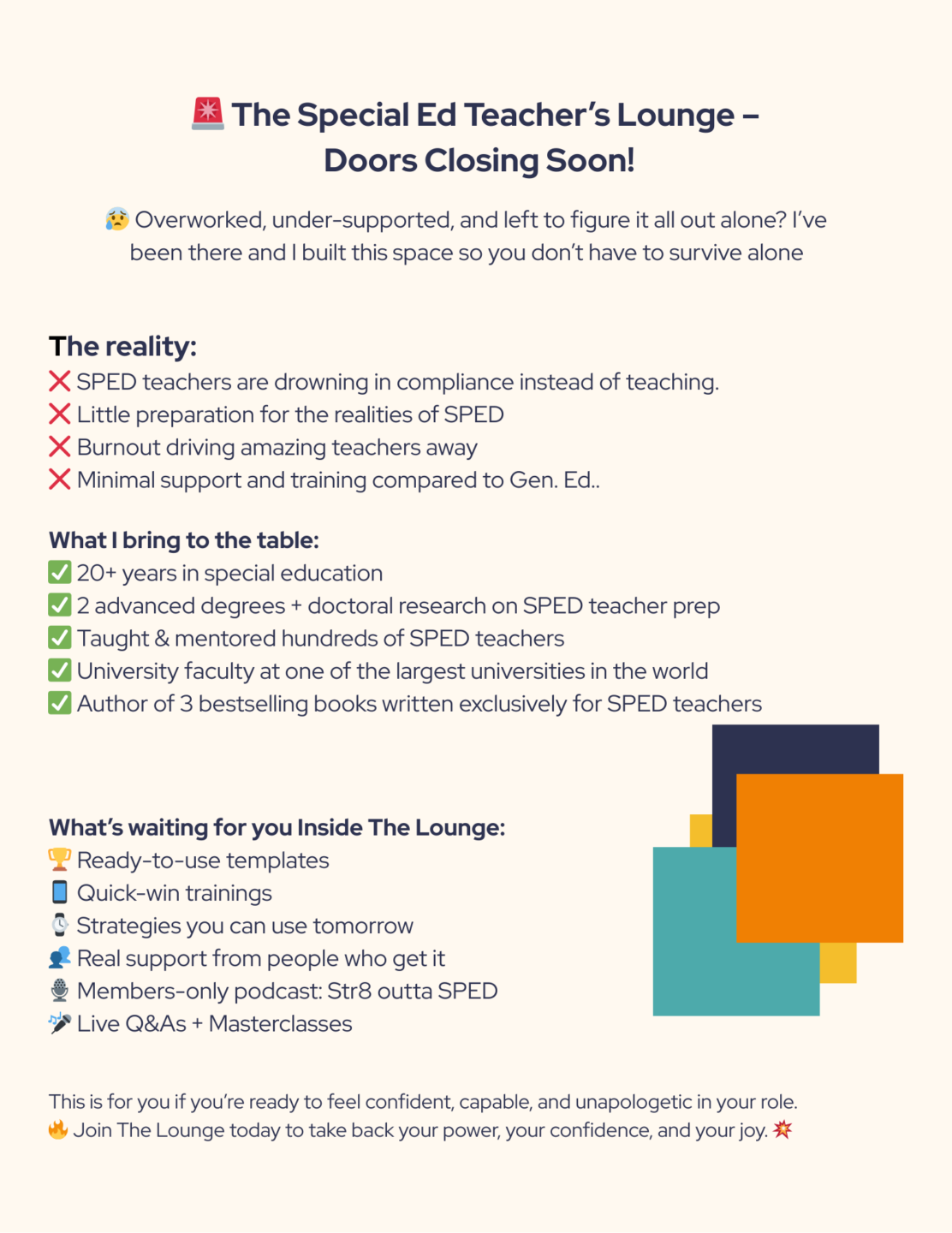 🚨 The Special Ed Teacher's Lounge – Doors Closing Soon!

😰 Overworked, under-supported, and left to figure it all out alone? I've been there and I built this space so you don't have to survive alone

The reality:
❌ SPED teachers are drowning in compliance instead of teaching.
❌ Little preparation for the realities of SPED
❌ Burnout driving amazing teachers away
❌ Minimal support and training compared to Gen. Ed..

What I bring to the table:
✅ 20+ years in special education
✅ 2 advanced degrees + doctoral research on SPED teacher prep
✅ Taught & mentored hundreds of SPED teachers
✅ University faculty at one of the largest universities in the world
✅ Author of 3 bestselling books written exclusively for SPED teachers

What's waiting for you Inside The Lounge:
🏆 Ready-to-use templates
📱 Quick-win trainings
⌚ Strategies you can use tomorrow
👥 Real support from people who get it
🎙 Members-only podcast: Str8 outta SPED
🎤 Live Q&As + Masterclasses

This is for you if you're ready to feel confident, capable, and unapologetic in your role.
🔥 Join The Lounge today to take back your power, your confidence, and your joy. 💥